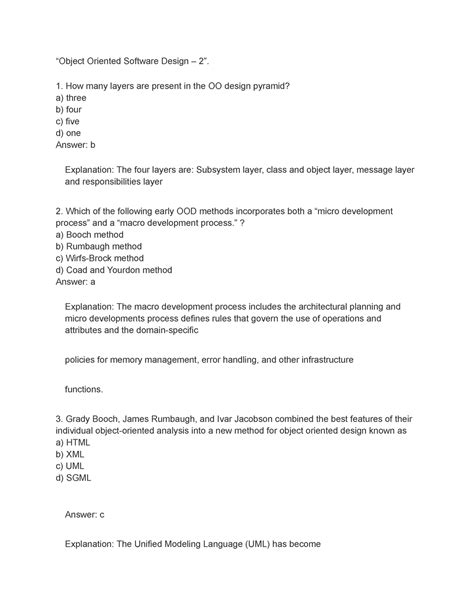 “Object Oriented Software Design – 2”.

1. How many layers are present in the OO design pyramid?
a) three
b) four
c) five
d) one
Answer: b

Explanation: The four layers are: Subsystem layer, class and object layer, message layer and responsibilities layer

2. Which of the following early OOD methods incorporates both a “micro development process” and a “macro development process.” ?
a) Booch method
b) Rumbaugh method
c) Wirfs-Brock method
d) Coad and Yourdon method
Answer: a

Explanation: The macro development process includes the architectural planning and micro developments process defines rules that govern the use of operations and attributes and the domain-specific

policies for memory management, error handling, and other infrastructure

functions.

3. Grady Booch, James Rumbaugh, and Ivar Jacobson combined the best features of their individual object-oriented analysis into a new method for object oriented design known as
a) HTML
b) XML
c) UML
d) SGML

Answer: c

Explanation: The Unified Modeling Language (UML) has become